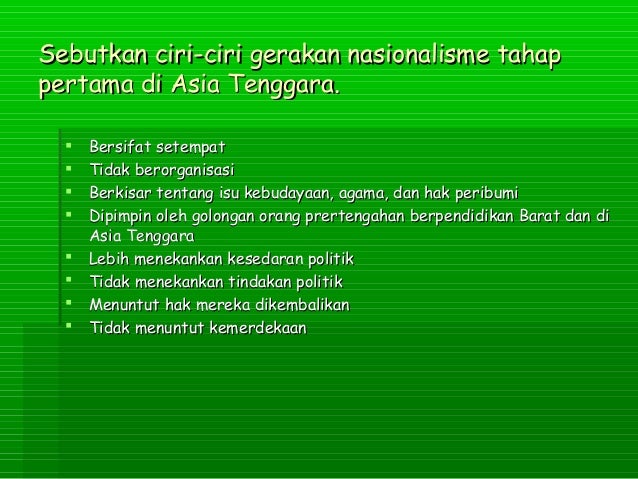 Sebutkan ciri-ciri gerakan nasionalisme tahap pertama di Asia Tenggara.

- Bersifat setempat
- Tidak berorganisasi
- Berkisar tentang isu kebudayaan, agama, dan hak peribumi
- Dipimpin oleh golongan orang prertengahan berpendidikan Barat dan di Asia Tenggara
- Lebih menekankan kesedaran politik
- Tidak menekankan tindakan politik
- Menuntut hak mereka dikembalikan
- Tidak menuntut kemerdekaan